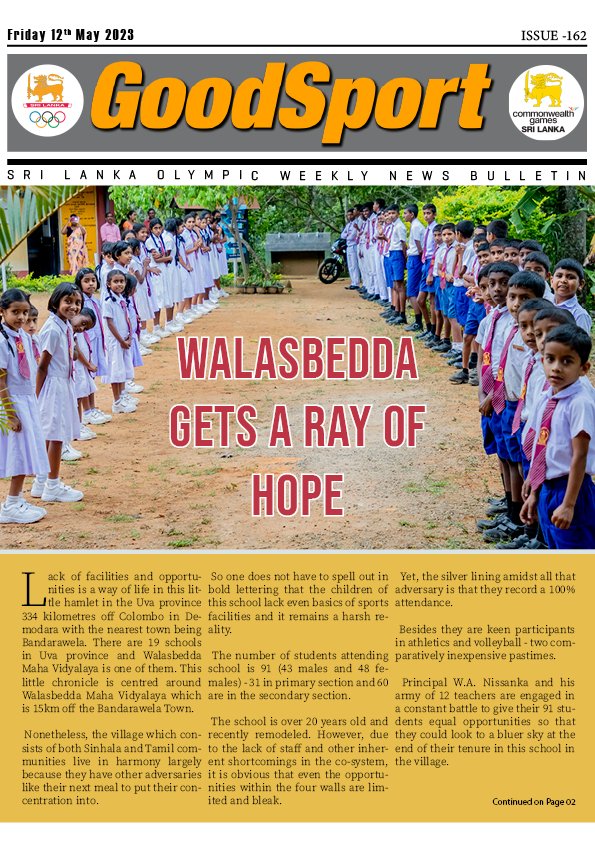 Friday 12th May 2023

ISSUE -162

SRI LANKA

GoodSport

commonwealth games SRI LANKA

SRI LANKA OLYMPIC WEEKLY NEWS BULLETIN

WALASBEDDA GETS A RAY OF HOPE

Lack of facilities and opportunities is a way of life in this little hamlet in the Uva province 334 kilometres off Colombo in Demodara with the nearest town being Bandarawela. There are 19 schools in Uva province and Walasbedda Maha Vidyalaya is one of them. This little chronicle is centred around Walasbedda Maha Vidyalaya which is 15km off the Bandarawela Town.

Nonetheless, the village which consists of both Sinhala and Tamil communities live in harmony largely because they have other adversaries like their next meal to put their concentration into.

So one does not have to spell out in bold lettering that the children of this school lack even basics of sports facilities and it remains a harsh reality.

The number of students attending school is 91 (43 males and 48 females) - 31 in primary section and 60 are in the secondary section.

The school is over 20 years old and recently remodeled. However, due to the lack of staff and other inherent shortcomings in the co-system, it is obvious that even the opportunities within the four walls are limited and bleak.

Yet, the silver lining amidst all that adversary is that they record a 100% attendance.

Besides they are keen participants in athletics and volleyball - two comparatively inexpensive pastimes.

Principal W.A. Nissanka and his army of 12 teachers are engaged in a constant battle to give their 91 students equal opportunities so that they could look to a bluer sky at the end of their tenure in this school in the village.

Continued on Page 02